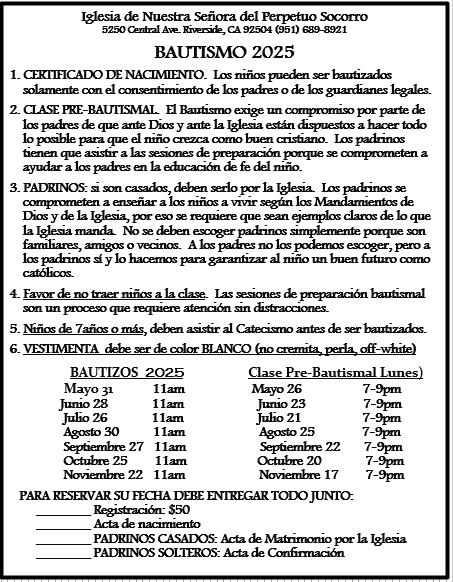 Iglesia de Nuestra Señora del Perpetuo Socorro
5250 Central Ave. Riverside, CA 92504 (951) 689-8921

BAUTISMO 2025

1. CERTIFICADO DE NACIMIENTO. Los niños pueden ser bautizados solamente con el consentimiento de los padres o de los guardianes legales.

2. CLASE PRE-BAUTISMAL. El Bautismo exige un compromiso por parte de los padres de que ante Dios y ante la Iglesia están dispuestos a hacer todo lo posible para que el niño crezca como buen cristiano. Los padrinos tienen que asistir a las sesiones de preparación porque se comprometen a ayudar a los padres en la educación de fe del niño.

3. PADRINOS: si son casados, deben serlo por la Iglesia. Los padrinos se comprometen a enseñar a los niños a vivir según los Mandamientos de Dios y de la Iglesia, por eso se requiere que sean ejemplos claros de lo que la Iglesia manda. No se deben escoger padrinos simplemente porque son familiares, amigos o vecinos. A los padres no los podemos escoger, pero a los padrinos sí y lo hacemos para garantizar al niño un buen futuro como católicos.

4. Favor de no traer niños a la clase. Las sesiones de preparación bautismal son un proceso que requiere atención sin distracciones.

5. Niños de 7años o más, deben asistir al Catecismo antes de ser bautizados.

6. VESTIMENTA debe ser de color BLANCO (no cremita, perla, off-white)

BAUTIZOS 2025
Mayo 31 11am
Junio 28 11am
Julio 26 11am
Agosto 30 11am
Septiembre 27 11am
Octubre 25 11am
Noviembre 22 11am

Clase Pre-Bautismal Lunes)
Mayo 26 7-9pm
Junio 23 7-9pm
Julio 21 7-9pm
Agosto 25 7-9pm
Septiembre 22 7-9pm
Octubre 20 7-9pm
Noviembre 17 7-9pm

PARA RESERVAR SU FECHA DEBE ENTREGAR TODO JUNTO:
________ Registración: $50
________ Acta de nacimiento
________ PADRINOS CASADOS: Acta de Matrimonio por la Iglesia
________ PADRINOS SOLTEROS: Acta de Confirmación